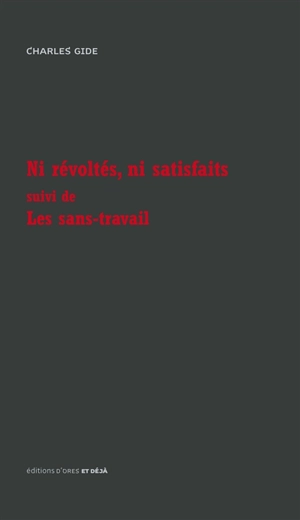 CHARLES GIDE

Ni révoltés, ni satisfaits
suivi de
Les sans-travail

éditions D'ORES ET DÉJÀ